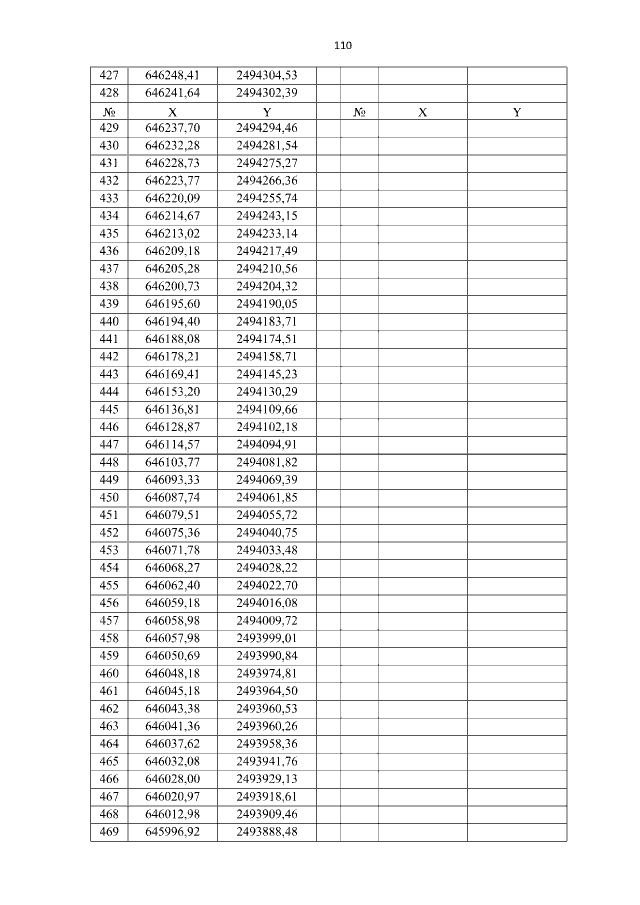 110

| 427 | 646248,41 | 2494304,53 |  |  |  |  |
|---|---|---|---|---|---|---|
| 428 | 646241,64 | 2494302,39 |  |  |  |  |
| № | X | Y |  | № | X | Y |
| 429 | 646237,70 | 2494294,46 |  |  |  |  |
| 430 | 646232,28 | 2494281,54 |  |  |  |  |
| 431 | 646228,73 | 2494275,27 |  |  |  |  |
| 432 | 646223,77 | 2494266,36 |  |  |  |  |
| 433 | 646220,09 | 2494255,74 |  |  |  |  |
| 434 | 646214,67 | 2494243,15 |  |  |  |  |
| 435 | 646213,02 | 2494233,14 |  |  |  |  |
| 436 | 646209,18 | 2494217,49 |  |  |  |  |
| 437 | 646205,28 | 2494210,56 |  |  |  |  |
| 438 | 646200,73 | 2494204,32 |  |  |  |  |
| 439 | 646195,60 | 2494190,05 |  |  |  |  |
| 440 | 646194,40 | 2494183,71 |  |  |  |  |
| 441 | 646188,08 | 2494174,51 |  |  |  |  |
| 442 | 646178,21 | 2494158,71 |  |  |  |  |
| 443 | 646169,41 | 2494145,23 |  |  |  |  |
| 444 | 646153,20 | 2494130,29 |  |  |  |  |
| 445 | 646136,81 | 2494109,66 |  |  |  |  |
| 446 | 646128,87 | 2494102,18 |  |  |  |  |
| 447 | 646114,57 | 2494094,91 |  |  |  |  |
| 448 | 646103,77 | 2494081,82 |  |  |  |  |
| 449 | 646093,33 | 2494069,39 |  |  |  |  |
| 450 | 646087,74 | 2494061,85 |  |  |  |  |
| 451 | 646079,51 | 2494055,72 |  |  |  |  |
| 452 | 646075,36 | 2494040,75 |  |  |  |  |
| 453 | 646071,78 | 2494033,48 |  |  |  |  |
| 454 | 646068,27 | 2494028,22 |  |  |  |  |
| 455 | 646062,40 | 2494022,70 |  |  |  |  |
| 456 | 646059,18 | 2494016,08 |  |  |  |  |
| 457 | 646058,98 | 2494009,72 |  |  |  |  |
| 458 | 646057,98 | 2493999,01 |  |  |  |  |
| 459 | 646050,69 | 2493990,84 |  |  |  |  |
| 460 | 646048,18 | 2493974,81 |  |  |  |  |
| 461 | 646045,18 | 2493964,50 |  |  |  |  |
| 462 | 646043,38 | 2493960,53 |  |  |  |  |
| 463 | 646041,36 | 2493960,26 |  |  |  |  |
| 464 | 646037,62 | 2493958,36 |  |  |  |  |
| 465 | 646032,08 | 2493941,76 |  |  |  |  |
| 466 | 646028,00 | 2493929,13 |  |  |  |  |
| 467 | 646020,97 | 2493918,61 |  |  |  |  |
| 468 | 646012,98 | 2493909,46 |  |  |  |  |
| 469 | 645996,92 | 2493888,48 |  |  |  |  |